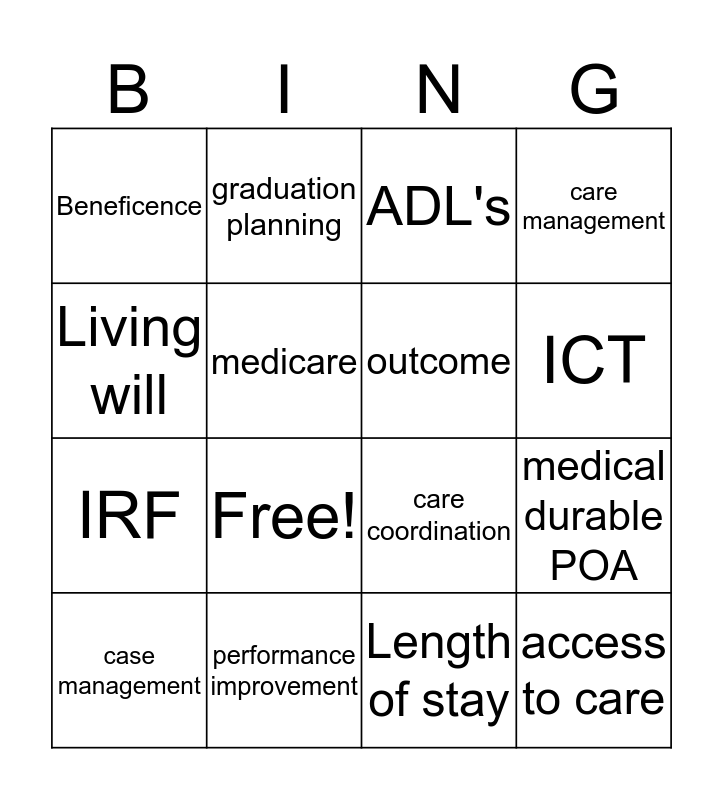 | B | I | N | G |
|---|---|---|---|
| Beneficence | graduation planning | ADL's | care management |
| Living will | medicare | outcome | ICT |
| IRF | Free! | care coordination | medical durable POA |
| case management | performance improvement | Length of stay | access to care |